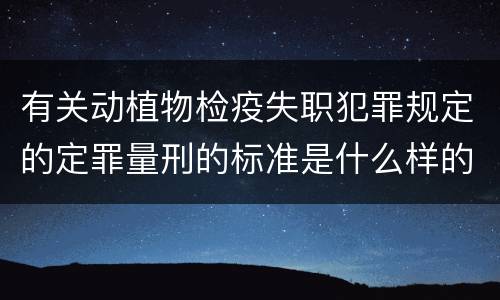 有关动植物检疫失职犯罪规定的定罪量刑的标准是什么样的